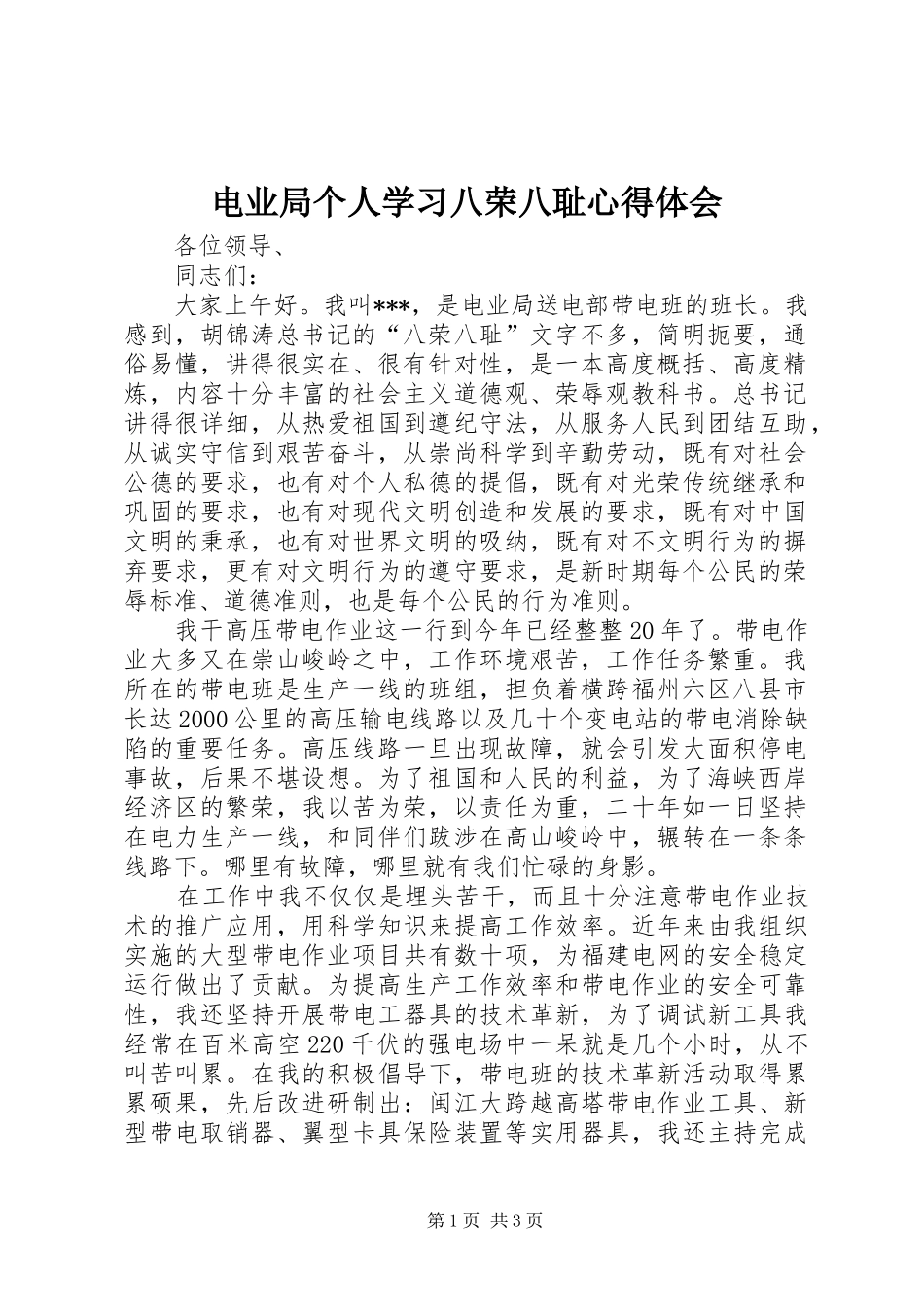 电业局个人学习八荣八耻心得体会

各位领导、

同志们：

大家上午好。我叫***，是电业局送电部带电班的班长。我感到，胡锦涛总书记的“八荣八耻”文字不多，简明扼要，通俗易懂，讲得很实在、很有针对性，是一本高度概括、高度精炼，内容十分丰富的社会主义道德观、荣辱观教科书。总书记讲得很详细，从热爱祖国到遵纪守法，从服务人民到团结互助，从诚实守信到艰苦奋斗，从崇尚科学到辛勤劳动，既有对社会公德的要求，也有对个人私德的提倡，既有对光荣传统继承和巩固的要求，也有对现代文明创造和发展的要求，既有对中国文明的秉承，也有对世界文明的吸纳，既有对不文明行为的摒弃要求，更有对文明行为的遵守要求，是新时期每个公民的荣辱标准、道德准则，也是每个公民的行为准则。

我干高压带电作业这一行到今年已经整整20年了。带电作业大多又在崇山峻岭之中，工作环境艰苦，工作任务繁重。我所在的带电班是生产一线的班组，担负着横跨福州六区八县市长达2000公里的高压输电线路以及几十个变电站的带电消除缺陷的重要任务。高压线路一旦出现故障，就会引发大面积停电事故，后果不堪设想。为了祖国和人民的利益，为了海峡西岸经济区的繁荣，我以苦为荣，以责任为重，二十年如一日坚持在电力生产一线，和同伴们跋涉在高山峻岭中，辗转在一条条线路下。哪里有故障，哪里就有我们忙碌的身影。

在工作中我不仅仅是埋头苦干，而且十分注意带电作业技术的推广应用，用科学知识来提高工作效率。近年来由我组织实施的大型带电作业项目共有数十项，为福建电网的安全稳定运行做出了贡献。为提高生产工作效率和带电作业的安全可靠性，我还坚持开展带电工器具的技术革新，为了调试新工具我经常在百米高空220千伏的强电场中一呆就是几个小时，从不叫苦叫累。在我的积极倡导下，带电班的技术革新活动取得累累硕果，先后改进研制出：闽江大跨越高塔带电作业工具、新型带电取销器、翼型卡具保险装置等实用器具，我还主持完成

第1页 共3页